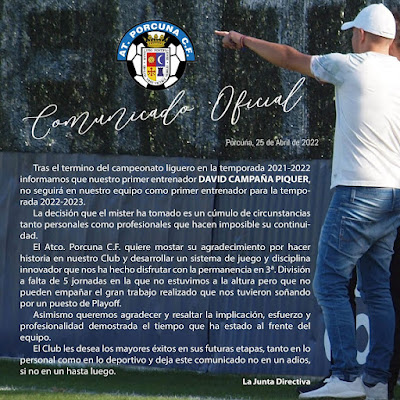 AT. PORCUNA C.F.

Comunicado Oficial

Porcuna, 25 de Abril de 2022

Tras el termino del campeonato liguero en la temporada 2021-2022 informamos que nuestro primer entrenador DAVID CAMPAÑA PIQUER, no seguirá en nuestro equipo como primer entrenador para la temporada 2022-2023.

La decisión que el mister ha tomado es un cúmulo de circunstancias tanto personales como profesionales que hacen imposible su continuidad.

El Atco. Porcuna C.F. quiere mostar su agradecimiento por hacer historia en nuestro Club y desarrollar un sistema de juego y disciplina innovador que nos ha hecho disfrutar con la permanencia en 3ª. División a falta de 5 jornadas en la que no estuvimos a la altura pero que no pueden empañar el gran trabajo realizado que nos tuvieron soñando por un puesto de Playoff.

Asimismo queremos agradecer y resaltar la implicación, esfuerzo y profesionalidad demostrada el tiempo que ha estado al frente del equipo.

El Club les desea los mayores éxitos en sus futuras etapas, tanto en lo personal como en lo deportivo y deja este comunicado no en un adios, si no en un hasta luego.

La Junta Directiva